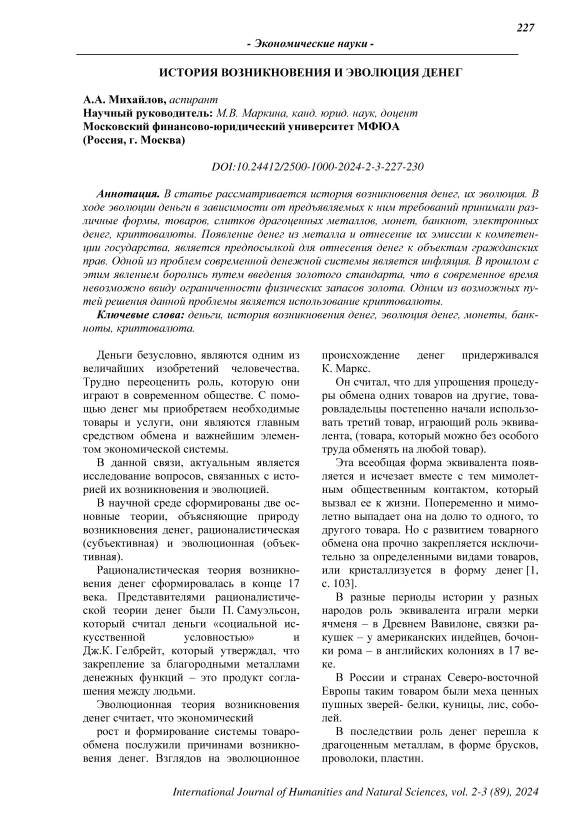 227

- Экономические науки -

ИСТОРИЯ ВОЗНИКНОВЕНИЯ И ЭВОЛЮЦИЯ ДЕНЕГ

А.А. Михайлов, аспирант
Научный руководитель: М.В. Маркина, канд. юрид. наук, доцент
Московский финансово-юридический университет МФЮА
(Россия, г. Москва)

DOI:10.24412/2500-1000-2024-2-3-227-230

Аннотация. В статье рассматривается история возникновения денег, их эволюция. В ходе эволюции деньги в зависимости от предъявляемых к ним требований принимали различные формы, товаров, слитков драгоценных металлов, монет, банкнот, электронных денег, криптовалюты. Появление денег из металла и отнесение их эмиссии к компетенции государства, является предпосылкой для отнесения денег к объектам гражданских прав. Одной из проблем современной денежной системы является инфляция. В прошлом с этим явлением боролись путем введения золотого стандарта, что в современное время невозможно ввиду ограниченности физических запасов золота. Одним из возможных путей решения данной проблемы является использование криптовалюты.

Ключевые слова: деньги, история возникновения денег, эволюция денег, монеты, банкноты, криптовалюта.

Деньги безусловно, являются одним из величайших изобретений человечества. Трудно переоценить роль, которую они играют в современном обществе. С помощью денег мы приобретаем необходимые товары и услуги, они являются главным средством обмена и важнейшим элементом экономической системы.

В данной связи, актуальным является исследование вопросов, связанных с историей их возникновения и эволюцией.

В научной среде сформированы две основные теории, объясняющие природу возникновения денег, рационалистическая (субъективная) и эволюционная (объективная).

Рационалистическая теория возникновения денег сформировалась в конце 17 века. Представителями рационалистической теории денег были П. Самуэльсон, который считал деньги «социальной искусственной условностью» и Дж.К. Гелбрейт, который утверждал, что закрепление за благородными металлами денежных функций – это продукт соглашения между людьми.

Эволюционная теория возникновения денег считает, что экономический

рост и формирование системы товарообмена послужили причинами возникновения денег. Взглядов на эволюционное происхождение денег придерживался К. Маркс.

Он считал, что для упрощения процедуры обмена одних товаров на другие, товаровладельцы постепенно начали использовать третий товар, играющий роль эквивалента, (товара, который можно без особого труда обменять на любой товар).

Эта всеобщая форма эквивалента появляется и исчезает вместе с тем мимолетным общественным контактом, который вызвал ее к жизни. Попеременно и мимолетно выпадает она на долю то одного, то другого товара. Но с развитием товарного обмена она прочно закрепляется исключительно за определенными видами товаров, или кристаллизуется в форму денег [1, с. 103].

В разные периоды истории у разных народов роль эквивалента играли мерки ячменя – в Древнем Вавилоне, связки ракушек – у американских индейцев, бочонки рома – в английских колониях в 17 веке.

В России и странах Северо-восточной Европы таким товаром были меха ценных пушных зверей- белки, куницы, лис, соболей.

В последствии роль денег перешла к драгоценным металлам, в форме брусков, проволоки, пластин.

International Journal of Humanities and Natural Sciences, vol. 2-3 (89), 2024